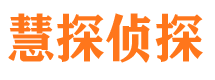 慧探侦探